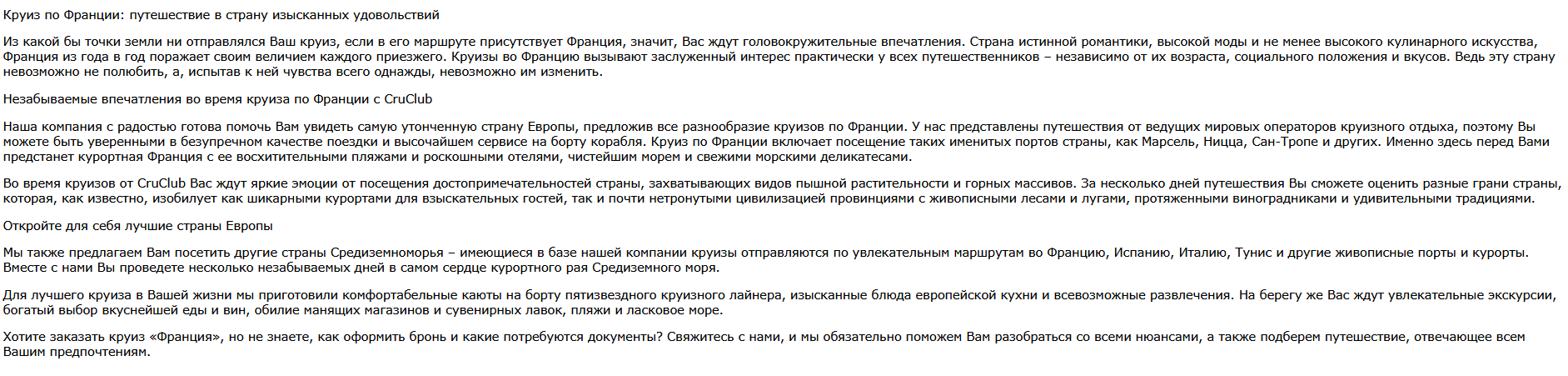 Круиз по Франции: путешествие в страну изысканных удовольствий

Из какой бы точки земли ни отправлялся Ваш круиз, если в его маршруте присутствует Франция, значит, Вас ждут головокружительные впечатления. Страна истинной романтики, высокой моды и не менее высокого кулинарного искусства, Франция из года в год поражает своим величием каждого приезжего. Круизы во Францию вызывают заслуженный интерес практически у всех путешественников – независимо от их возраста, социального положения и вкусов. Ведь эту страну невозможно не полюбить, а, испытав к ней чувства всего однажды, невозможно им изменить.

Незабываемые впечатления во время круиза по Франции с CruClub

Наша компания с радостью готова помочь Вам увидеть самую утонченную страну Европы, предложив все разнообразие круизов по Франции. У нас представлены путешествия от ведущих мировых операторов круизного отдыха, поэтому Вы можете быть уверенными в безупречном качестве поездки и высочайшем сервисе на борту корабля. Круиз по Франции включает посещение таких именитых портов страны, как Марсель, Ницца, Сан-Тропе и других. Именно здесь перед Вами предстанет курортная Франция с ее восхитительными пляжами и роскошными отелями, чистейшим морем и свежими морскими деликатесами.

Во время круизов от CruClub Вас ждут яркие эмоции от посещения достопримечательностей страны, захватывающих видов пышной растительности и горных массивов. За несколько дней путешествия Вы сможете оценить разные грани страны, которая, как известно, изобилует как шикарными курортами для взыскательных гостей, так и почти нетронутыми цивилизацией провинциями с живописными лесами и лугами, протяженными виноградниками и удивительными традициями.

Откройте для себя лучшие страны Европы

Мы также предлагаем Вам посетить другие страны Средиземноморья – имеющиеся в базе нашей компании круизы отправляются по увлекательным маршрутам во Францию, Испанию, Италию, Тунис и другие живописные порты и курорты. Вместе с нами Вы проведете несколько незабываемых дней в самом сердце курортного рая Средиземного моря.

Для лучшего круиза в Вашей жизни мы приготовили комфортабельные каюты на борту пятизвездного круизного лайнера, изысканные блюда европейской кухни и всевозможные развлечения. На берегу же Вас ждут увлекательные экскурсии, богатый выбор вкуснейшей еды и вин, обилие манящих магазинов и сувенирных лавок, пляжи и ласковое море.

Хотите заказать круиз «Франция», но не знаете, как оформить бронь и какие потребуются документы? Свяжитесь с нами, и мы обязательно поможем Вам разобраться со всеми нюансами, а также подберем путешествие, отвечающее всем Вашим предпочтениям.